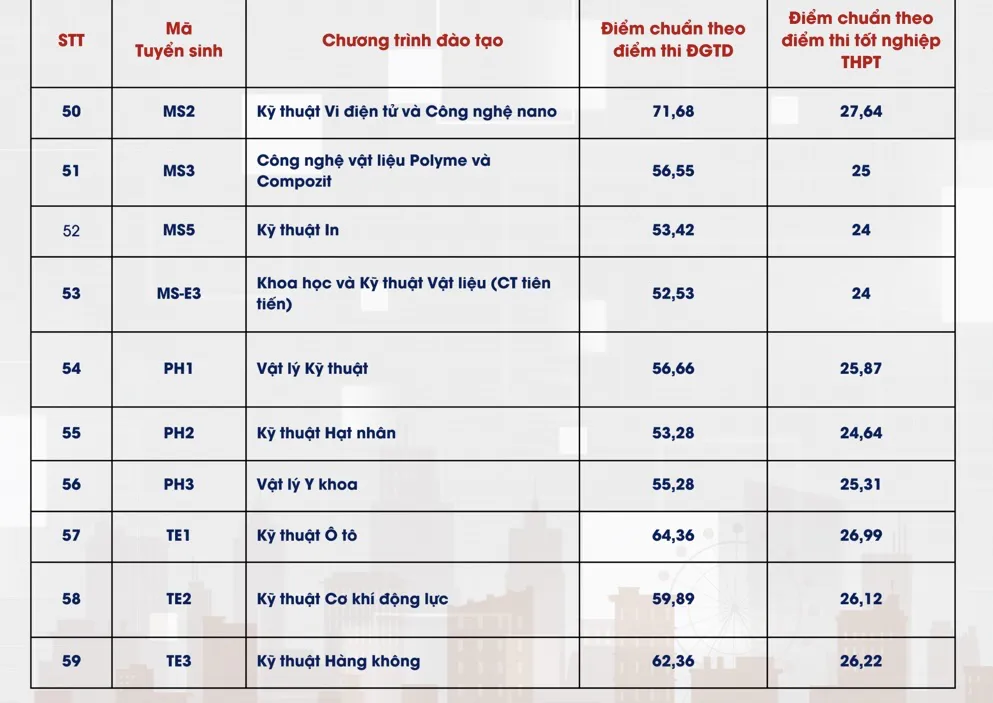 | STT | Mã Tuyển sinh | Chương trình đào tạo | Điểm chuẩn theo điểm thi ĐGTD | Điểm chuẩn theo điểm thi tốt nghiệp THPT |
|---|---|---|---|---|
| 50 | MS2 | Kỹ thuật Vi điện tử và Công nghệ nano | 71,68 | 27,64 |
| 51 | MS3 | Công nghệ vật liệu Polyme và Compozit | 56,55 | 25 |
| 52 | MS5 | Kỹ thuật In | 53,42 | 24 |
| 53 | MS-E3 | Khoa học và Kỹ thuật Vật liệu (CT tiên tiến) | 52,53 | 24 |
| 54 | PH1 | Vật lý Kỹ thuật | 56,66 | 25,87 |
| 55 | PH2 | Kỹ thuật Hạt nhân | 53,28 | 24,64 |
| 56 | PH3 | Vật lý Y khoa | 55,28 | 25,31 |
| 57 | TE1 | Kỹ thuật Ô tô | 64,36 | 26,99 |
| 58 | TE2 | Kỹ thuật Cơ khí động lực | 59,89 | 26,12 |
| 59 | TE3 | Kỹ thuật Hàng không | 62,36 | 26,22 |